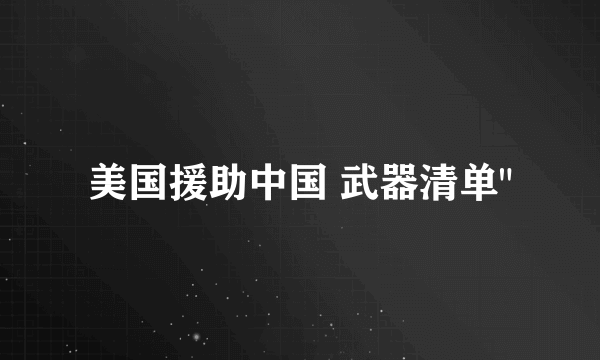 美国援助中国 武器清单"